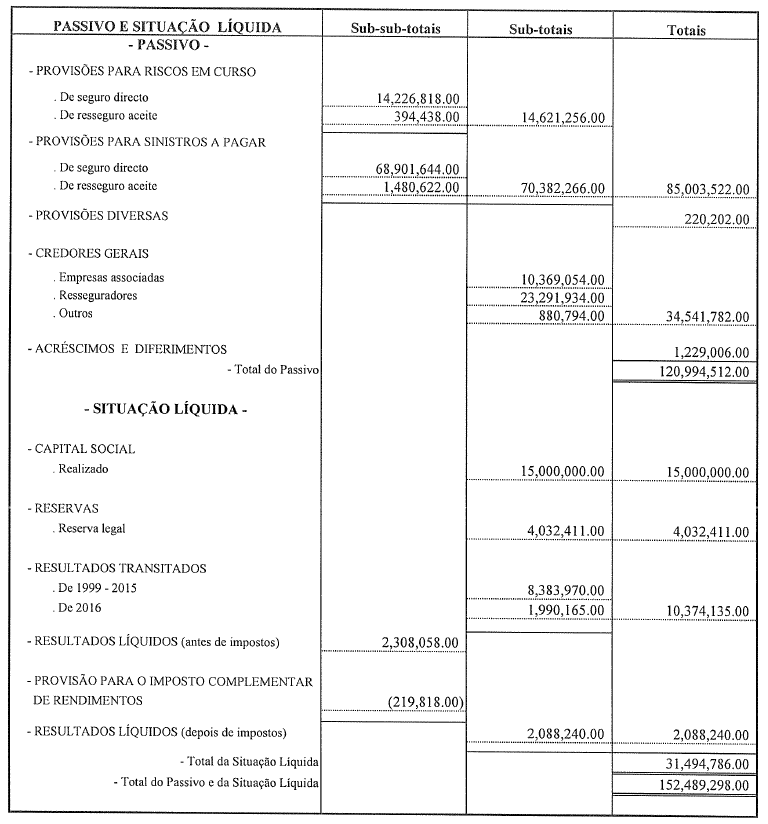 | PASSIVO E SITUAÇÃO LÍQUIDA | Sub-sub-totais | Sub-totais | Totais |
|---|---|---|---|
| - PASSIVO - | | | |
| - PROVISÕES PARA RISCOS EM CURSO | | | |
| . De seguro directo | 14,226,818.00 | | |
| . De resseguro aceite | 394,438.00 | 14,621,256.00 | |
| - PROVISÕES PARA SINISTROS A PAGAR | | | |
| . De seguro directo | 68,901,644.00 | | |
| . De resseguro aceite | 1,480,622.00 | 70,382,266.00 | 85,003,522.00 |
| - PROVISÕES DIVERSAS | | | 220,202.00 |
| - CREDORES GERAIS | | | |
| . Empresas associadas | | 10,369,054.00 | |
| . Resseguradores | | 23,291,934.00 | |
| . Outros | | 880,794.00 | 34,541,782.00 |
| - ACRÉSCIMOS E DIFERIMENTOS | | | 1,229,006.00 |
| - Total do Passivo | | | 120,994,512.00 |
| - SITUAÇÃO LÍQUIDA - | | | |
| - CAPITAL SOCIAL | | | |
| . Realizado | | 15,000,000.00 | 15,000,000.00 |
| - RESERVAS | | | |
| . Reserva legal | | 4,032,411.00 | 4,032,411.00 |
| - RESULTADOS TRANSITADOS | | | |
| . De 1999 - 2015 | | 8,383,970.00 | |
| . De 2016 | | 1,990,165.00 | 10,374,135.00 |
| - RESULTADOS LÍQUIDOS (antes de impostos) | 2,308,058.00 | | |
| - PROVISÃO PARA O IMPOSTO COMPLEMENTAR DE RENDIMENTOS | (219,818.00) | | |
| - RESULTADOS LÍQUIDOS (depois de impostos) | | 2,088,240.00 | 2,088,240.00 |
| - Total da Situação Líquida | | | 31,494,786.00 |
| - Total do Passivo e da Situação Líquida | | | 152,489,298.00 |